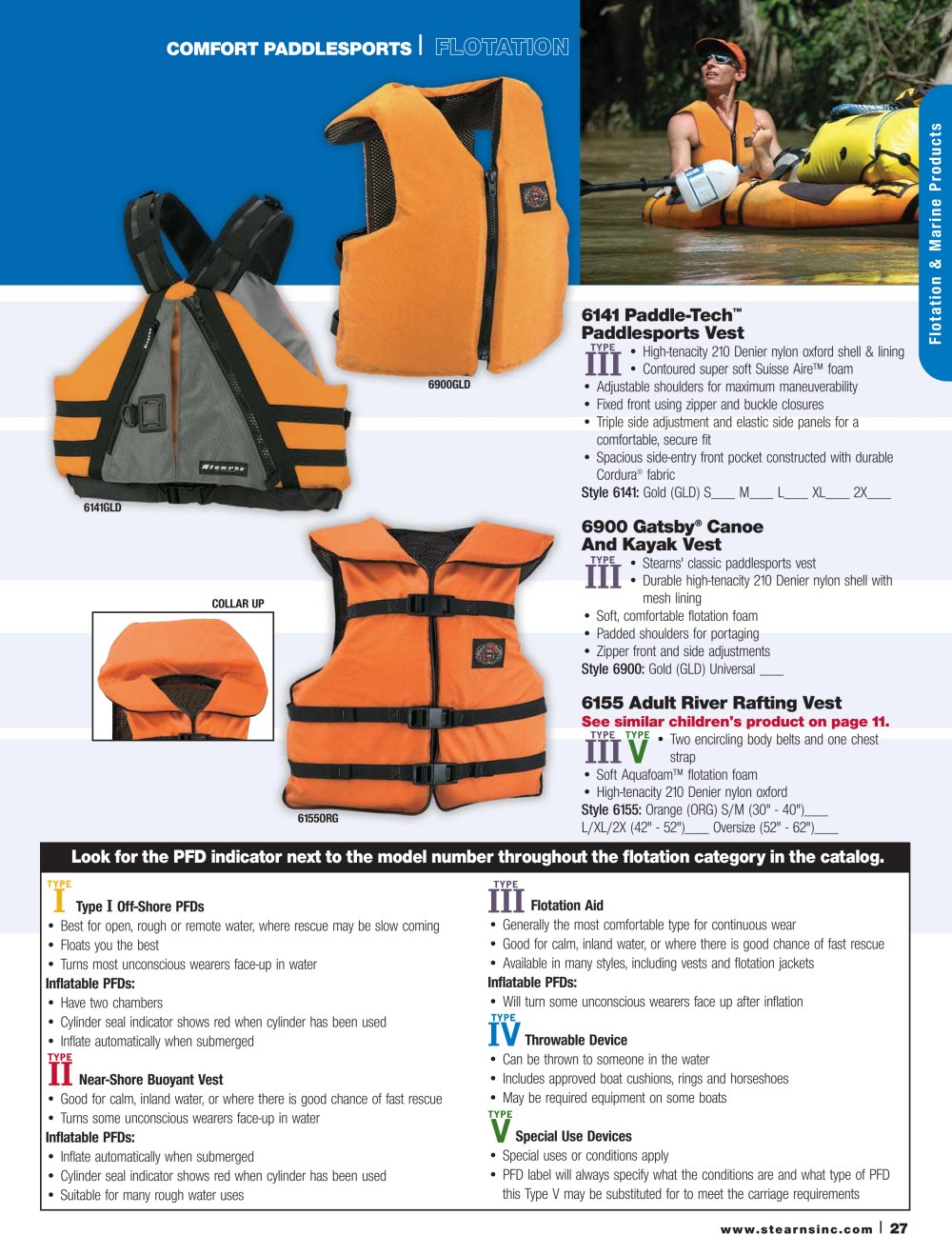 COMFORT PADDLESPORTS | FLOTATION

Flotation & Marine Products

6900GLD

6141GLD

COLLAR UP

6155ORG

6141 Paddle-Tech™ Paddlesports Vest

TYPE III
• High-tenacity 210 Denier nylon oxford shell & lining
• Contoured super soft Suisse Aire™ foam
• Adjustable shoulders for maximum maneuverability
• Fixed front using zipper and buckle closures
• Triple side adjustment and elastic side panels for a comfortable, secure fit
• Spacious side-entry front pocket constructed with durable Cordura® fabric
Style 6141: Gold (GLD) S____ M____ L____ XL____ 2X____

6900 Gatsby® Canoe And Kayak Vest

TYPE III
• Stearns' classic paddlesports vest
• Durable high-tenacity 210 Denier nylon shell with mesh lining
• Soft, comfortable flotation foam
• Padded shoulders for portaging
• Zipper front and side adjustments
Style 6900: Gold (GLD) Universal ____

6155 Adult River Rafting Vest
See similar children's product on page 11.

TYPE III TYPE V
• Two encircling body belts and one chest strap
• Soft Aquafoam™ flotation foam
• High-tenacity 210 Denier nylon oxford
Style 6155: Orange (ORG) S/M (30" - 40")____ L/XL/2X (42" - 52")____ Oversize (52" - 62")____

Look for the PFD indicator next to the model number throughout the flotation category in the catalog.

TYPE I Type I Off-Shore PFDs
• Best for open, rough or remote water, where rescue may be slow coming
• Floats you the best
• Turns most unconscious wearers face-up in water
Inflatable PFDs:
• Have two chambers
• Cylinder seal indicator shows red when cylinder has been used
• Inflate automatically when submerged

TYPE II Near-Shore Buoyant Vest
• Good for calm, inland water, or where there is good chance of fast rescue
• Turns some unconscious wearers face-up in water
Inflatable PFDs:
• Inflate automatically when submerged
• Cylinder seal indicator shows red when cylinder has been used
• Suitable for many rough water uses

TYPE III Flotation Aid
• Generally the most comfortable type for continuous wear
• Good for calm, inland water, or where there is good chance of fast rescue
• Available in many styles, including vests and flotation jackets
Inflatable PFDs:
• Will turn some unconscious wearers face up after inflation

TYPE IV Throwable Device
• Can be thrown to someone in the water
• Includes approved boat cushions, rings and horseshoes
• May be required equipment on some boats

TYPE V Special Use Devices
• Special uses or conditions apply
• PFD label will always specify what the conditions are and what type of PFD this Type V may be substituted for to meet the carriage requirements

www.stearnsinc.com | 27